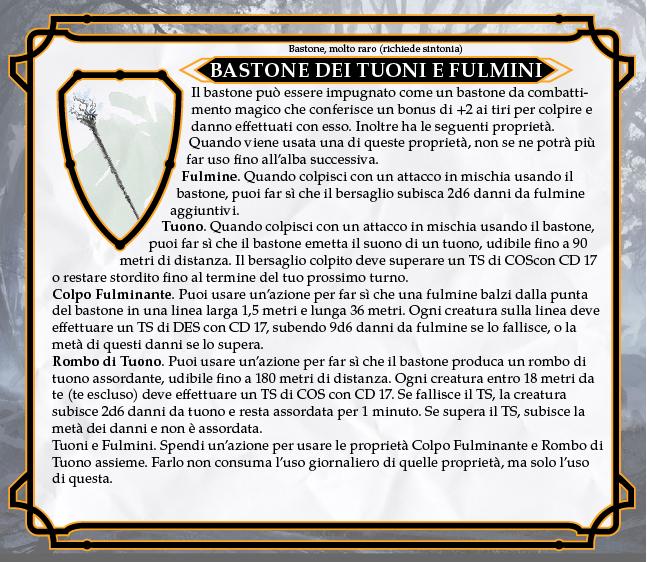 Bastone, molto raro (richiede sintonia)

BASTONE DEI TUONI E FULMINI

Il bastone può essere impugnato come un bastone da combattimento magico che conferisce un bonus di +2 ai tiri per colpire e danno effettuati con esso. Inoltre ha le seguenti proprietà.
Quando viene usata una di queste proprietà, non se ne potrà più far uso fino all'alba successiva.
Fulmine. Quando colpisci con un attacco in mischia usando il bastone, puoi far sì che il bersaglio subisca 2d6 danni da fulmine aggiuntivi.
Tuono. Quando colpisci con un attacco in mischia usando il bastone, puoi far sì che il bastone emetta il suono di un tuono, udibile fino a 90 metri di distanza. Il bersaglio colpito deve superare un TS di COScon CD 17 o restare stordito fino al termine del tuo prossimo turno.
Colpo Fulminante. Puoi usare un'azione per far sì che una fulmine balzi dalla punta del bastone in una linea larga 1,5 metri e lunga 36 metri. Ogni creatura sulla linea deve effettuare un TS di DES con CD 17, subendo 9d6 danni da fulmine se lo fallisce, o la metà di questi danni se lo supera.
Rombo di Tuono. Puoi usare un'azione per far sì che il bastone produca un rombo di tuono assordante, udibile fino a 180 metri di distanza. Ogni creatura entro 18 metri da te (te escluso) deve effettuare un TS di COS con CD 17. Se fallisce il TS, la creatura subisce 2d6 danni da tuono e resta assordata per 1 minuto. Se supera il TS, subisce la metà dei danni e non è assordata.
Tuoni e Fulmini. Spendi un'azione per usare le proprietà Colpo Fulminante e Rombo di Tuono assieme. Farlo non consuma l'uso giornaliero di quelle proprietà, ma solo l'uso di questa.